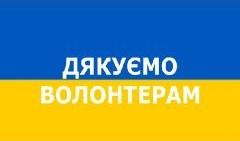 ДЯКУЄМО
ВОЛОНТЕРАМ